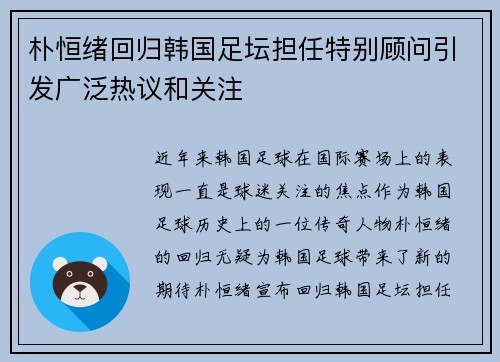 朴恒绪回归韩国足坛担任特别顾问引发广泛热议和关注

近年来韩国足球在国际赛场上的表现一直是球迷关注的焦点作为韩国足球历史上的一位传奇人物朴恒绪的回归无疑为韩国足球带来了新的期待朴恒绪宣布回归韩国足坛担任